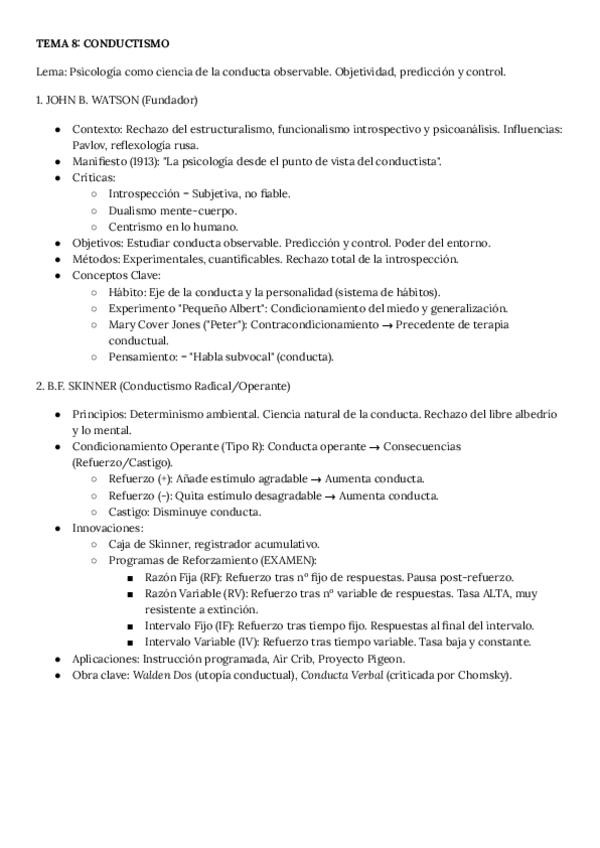 TEMA 8: CONDUCTISMO

Lema: Psicología como ciencia de la conducta observable. Objetividad, predicción y control.

1. JOHN B. WATSON (Fundador)

- Contexto: Rechazo del estructuralismo, funcionalismo introspectivo y psicoanálisis. Influencias: Pavlov, reflexología rusa.
- Manifiesto (1913): "La psicología desde el punto de vista del conductista".
- Críticas:
  - Introspección = Subjetiva, no fiable.
  - Dualismo mente-cuerpo.
  - Centrismo en lo humano.
- Objetivos: Estudiar conducta observable. Predicción y control. Poder del entorno.
- Métodos: Experimentales, cuantificables. Rechazo total de la introspección.
- Conceptos Clave:
  - Hábito: Eje de la conducta y la personalidad (sistema de hábitos).
  - Experimento "Pequeño Albert": Condicionamiento del miedo y generalización.
  - Mary Cover Jones ("Peter"): Contracondicionamiento → Precedente de terapia conductual.
  - Pensamiento: = "Habla subvocal" (conducta).

2. B.F. SKINNER (Conductismo Radical/Operante)

- Principios: Determinismo ambiental. Ciencia natural de la conducta. Rechazo del libre albedrío y lo mental.
- Condicionamiento Operante (Tipo R): Conducta operante → Consecuencias (Refuerzo/Castigo).
  - Refuerzo (+): Añade estímulo agradable → Aumenta conducta.
  - Refuerzo (-): Quita estímulo desagradable → Aumenta conducta.
  - Castigo: Disminuye conducta.
- Innovaciones:
  - Caja de Skinner, registrador acumulativo.
  - Programas de Reforzamiento (EXAMEN):
    - Razón Fija (RF): Refuerzo tras nº fijo de respuestas. Pausa post-refuerzo.
    - Razón Variable (RV): Refuerzo tras nº variable de respuestas. Tasa ALTA, muy resistente a extinción.
    - Intervalo Fijo (IF): Refuerzo tras tiempo fijo. Respuestas al final del intervalo.
    - Intervalo Variable (IV): Refuerzo tras tiempo variable. Tasa baja y constante.
- Aplicaciones: Instrucción programada, Air Crib, Proyecto Pigeon.
- Obra clave: Walden Dos (utopía conductual), Conducta Verbal (criticada por Chomsky).